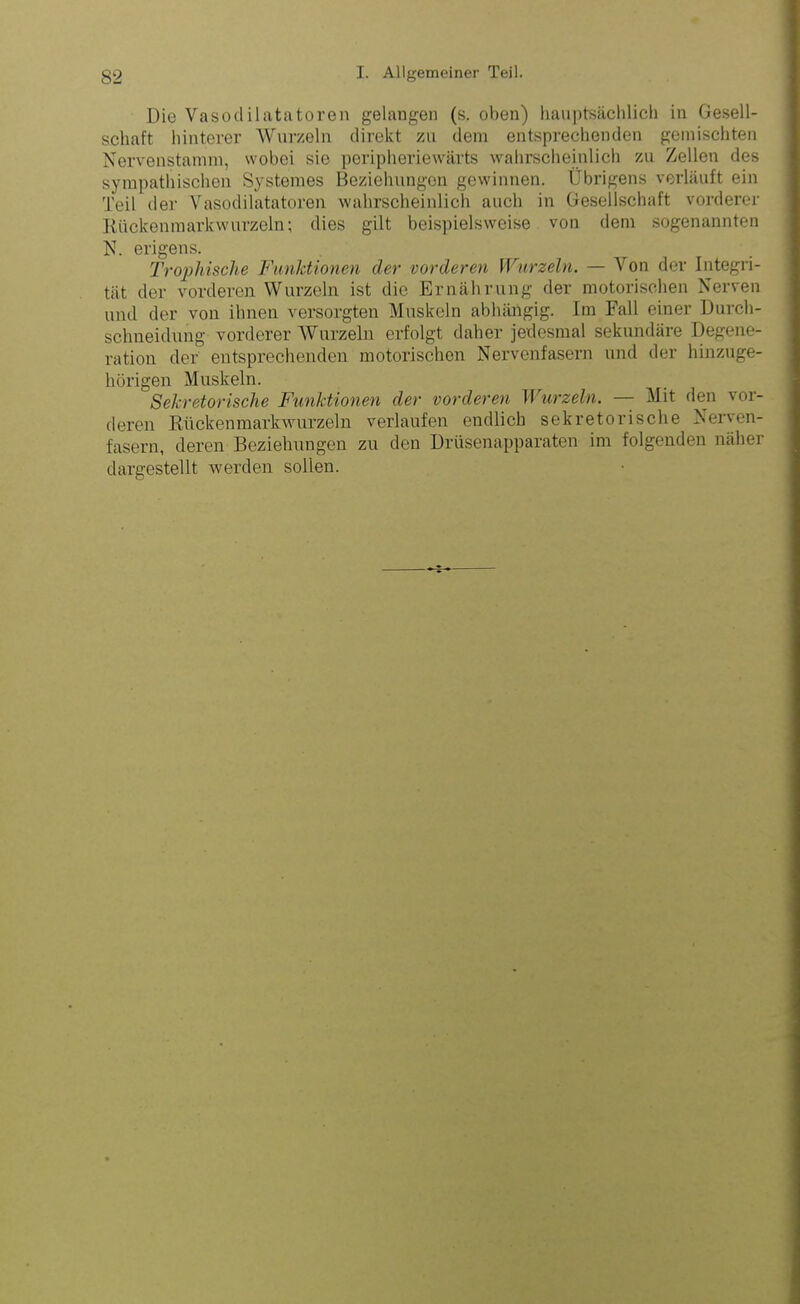 82 I. Allgemeiner Teil.

Die Vasodilatatoren gelangen (s. oben) hauptsächlich in Gesellschaft hinterer Wurzeln direkt zu dem entsprechenden gemischten Nervenstamm, wobei sie peripheriewärts wahrscheinlich zu Zellen des sympathischen Systemes Beziehungen gewinnen. Übrigens verläuft ein Teil der Vasodilatatoren wahrscheinlich auch in Gesellschaft vorderer Rückenmarkwurzeln; dies gilt beispielsweise von dem sogenannten N. erigens.

Trophische Funktionen der vorderen Wurzeln. — Von der Integrität der vorderen Wurzeln ist die Ernährung der motorischen Nerven und der von ihnen versorgten Muskeln abhängig. Im Fall einer Durchschneidung vorderer Wurzeln erfolgt daher jedesmal sekundäre Degeneration der entsprechenden motorischen Nervenfasern und der hinzugehörigen Muskeln.

Sekretorische Funktionen der vorderen Wurzeln. — Mit den vorderen Rückenmarkwurzeln verlaufen endlich sekretorische Nervenfasern, deren Beziehungen zu den Drüsenapparaten im folgenden näher dargestellt werden sollen.